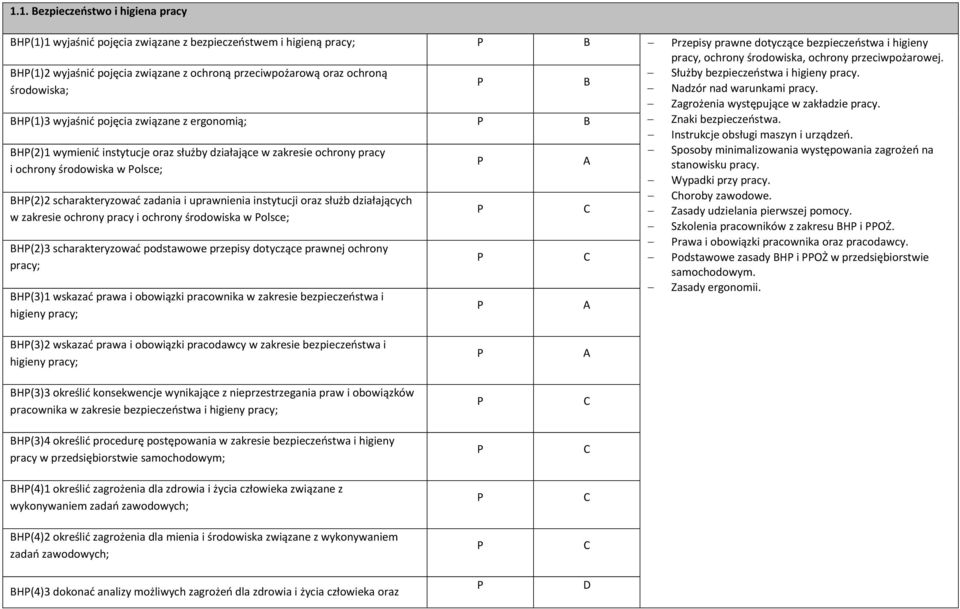 1.1. Bezpieczeństwo i higiena pracy

| | | | |
|---|---|---|---|
| BHP(1)1 wyjaśnić pojęcia związane z bezpieczeństwem i higieną pracy; | P | B | – Przepisy prawne dotyczące bezpieczeństwa i higieny pracy, ochrony środowiska, ochrony przeciwpożarowej. – Służby bezpieczeństwa i higieny pracy. – Nadzór nad warunkami pracy. – Zagrożenia występujące w zakładzie pracy. – Znaki bezpieczeństwa. – Instrukcje obsługi maszyn i urządzeń. – Sposoby minimalizowania występowania zagrożeń na stanowisku pracy. – Wypadki przy pracy. – Choroby zawodowe. – Zasady udzielania pierwszej pomocy. – Szkolenia pracowników z zakresu BHP i PPOŻ. – Prawa i obowiązki pracownika oraz pracodawcy. – Podstawowe zasady BHP i PPOŻ w przedsiębiorstwie samochodowym. – Zasady ergonomii. |
| BHP(1)2 wyjaśnić pojęcia związane z ochroną przeciwpożarową oraz ochroną środowiska; | P | B | |
| BHP(1)3 wyjaśnić pojęcia związane z ergonomią; | P | B | |
| BHP(2)1 wymienić instytucje oraz służby działające w zakresie ochrony pracy i ochrony środowiska w Polsce; | P | A | |
| BHP(2)2 scharakteryzować zadania i uprawnienia instytucji oraz służb działających w zakresie ochrony pracy i ochrony środowiska w Polsce; | P | C | |
| BHP(2)3 scharakteryzować podstawowe przepisy dotyczące prawnej ochrony pracy; | P | C | |
| BHP(3)1 wskazać prawa i obowiązki pracownika w zakresie bezpieczeństwa i higieny pracy; | P | A | |
| BHP(3)2 wskazać prawa i obowiązki pracodawcy w zakresie bezpieczeństwa i higieny pracy; | P | A | |
| BHP(3)3 określić konsekwencje wynikające z nieprzestrzegania praw i obowiązków pracownika w zakresie bezpieczeństwa i higieny pracy; | P | C | |
| BHP(3)4 określić procedurę postępowania w zakresie bezpieczeństwa i higieny pracy w przedsiębiorstwie samochodowym; | P | C | |
| BHP(4)1 określić zagrożenia dla zdrowia i życia człowieka związane z wykonywaniem zadań zawodowych; | P | C | |
| BHP(4)2 określić zagrożenia dla mienia i środowiska związane z wykonywaniem zadań zawodowych; | P | C | |
| BHP(4)3 dokonać analizy możliwych zagrożeń dla zdrowia i życia człowieka oraz | P | D | |